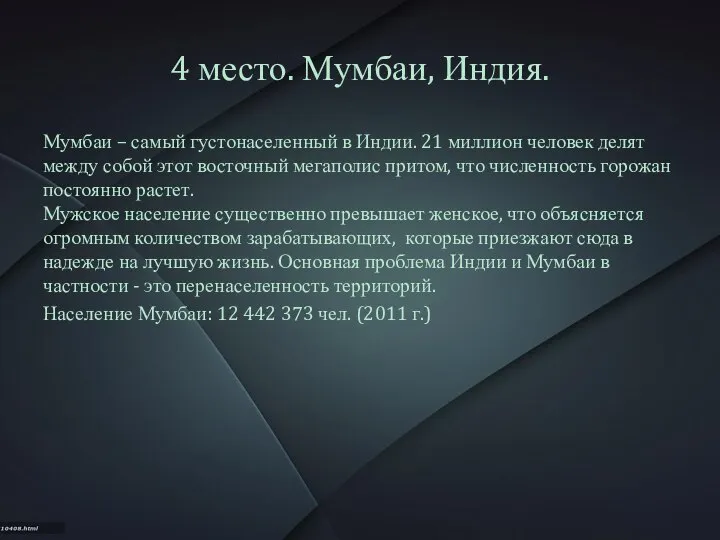 4 место. Мумбаи, Индия.

Мумбаи – самый густонаселенный в Индии. 21 миллион человек делят между собой этот восточный мегаполис притом, что численность горожан постоянно растет.
Мужское население существенно превышает женское, что объясняется огромным количеством зарабатывающих, которые приезжают сюда в надежде на лучшую жизнь. Основная проблема Индии и Мумбаи в частности - это перенаселенность территорий.

Население Мумбаи: 12 442 373 чел. (2011 г.)

10408.html